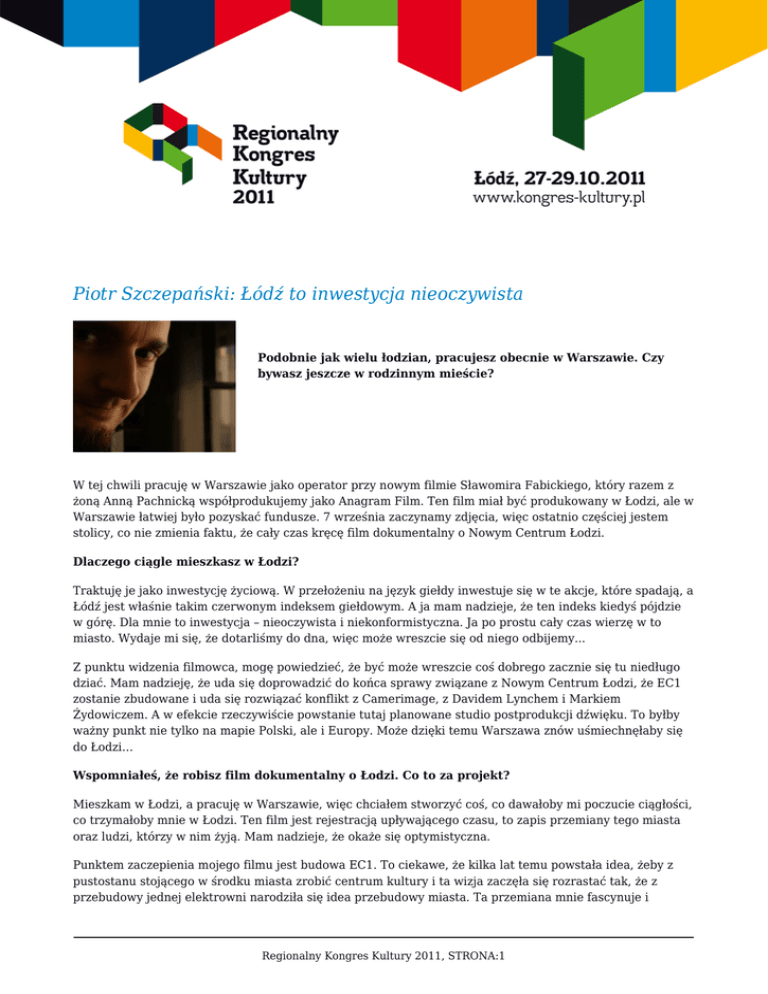 Regionalny Kongres Kultury 2011

Łódź, 27-29.10.2011
www.kongres-kultury.pl

Piotr Szczepański: Łódź to inwestycja nieoczywista

**Podobnie jak wielu łodzian, pracujesz obecnie w Warszawie. Czy bywasz jeszcze w rodzinnym mieście?**

W tej chwili pracuję w Warszawie jako operator przy nowym filmie Sławomira Fabickiego, który razem z żoną Anną Pachnicką współprodukujemy jako Anagram Film. Ten film miał być produkowany w Łodzi, ale w Warszawie łatwiej było pozyskać fundusze. 7 września zaczynamy zdjęcia, więc ostatnio częściej jestem stolicy, co nie zmienia faktu, że cały czas kręcę film dokumentalny o Nowym Centrum Łodzi.

**Dlaczego ciągle mieszkasz w Łodzi?**

Traktuję je jako inwestycję życiową. W przełożeniu na język giełdy inwestuje się w te akcje, które spadają, a Łódź jest właśnie takim czerwonym indeksem giełdowym. A ja mam nadzieje, że ten indeks kiedyś pójdzie w górę. Dla mnie to inwestycja – nieoczywista i niekonformistyczna. Ja po prostu cały czas wierzę w to miasto. Wydaje mi się, że dotarliśmy do dna, więc może wreszcie się od niego odbijemy...

Z punktu widzenia filmowca, mogę powiedzieć, że być może wreszcie coś dobrego zacznie się tu niedługo dziać. Mam nadzieję, że uda się doprowadzić do końca sprawy związane z Nowym Centrum Łodzi, że EC1 zostanie zbudowane i uda się rozwiązać konflikt z Camerimage, z Davidem Lynchem i Markiem Żydowiczem. A w efekcie rzeczywiście powstanie tutaj planowane studio postprodukcji dźwięku. To byłby ważny punkt nie tylko na mapie Polski, ale i Europy. Może dzięki temu Warszawa znów uśmiechnęłaby się do Łodzi...

**Wspomniałeś, że robisz film dokumentalny o Łodzi. Co to za projekt?**

Mieszkam w Łodzi, a pracuję w Warszawie, więc chciałem stworzyć coś, co dawałoby mi poczucie ciągłości, co trzymałoby mnie w Łodzi. Ten film jest rejestracją upływającego czasu, to zapis przemiany tego miasta oraz ludzi, którzy w nim żyją. Mam nadzieje, że okaże się optymistyczna.

Punktem zaczepienia mojego filmu jest budowa EC1. To ciekawe, że kilka lat temu powstała idea, żeby z pustostanu stojącego w środku miasta zrobić centrum kultury i ta wizja zaczęła się rozrastać tak, że z przebudowy jednej elektrowni narodziła się idea przebudowy miasta. Ta przemiana mnie fascynuje i

Regionalny Kongres Kultury 2011, STRONA:1